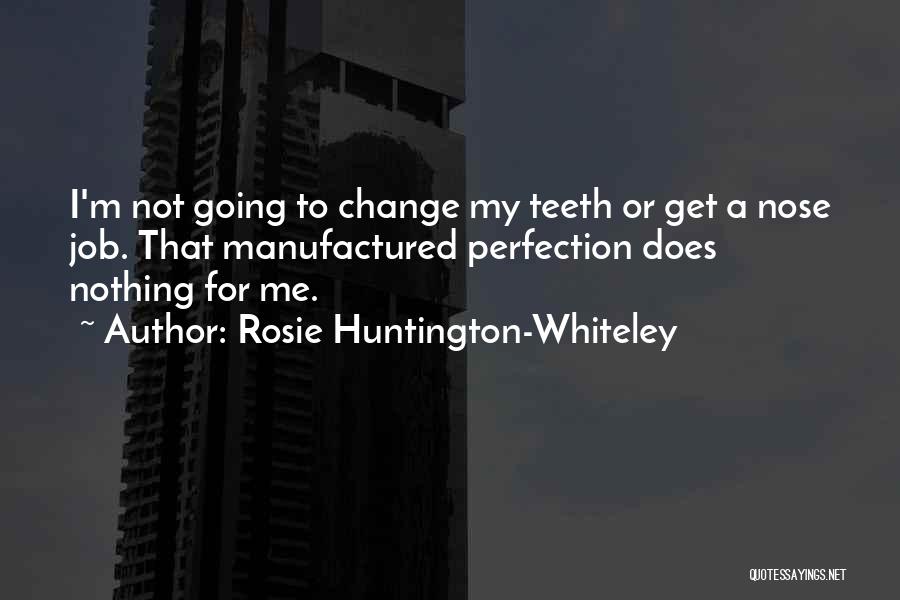 I'm not going to change my teeth or get a nose job. That manufactured perfection does nothing for me.

~ Author: Rosie Huntington-Whiteley

QUOTESSAYINGS.NET